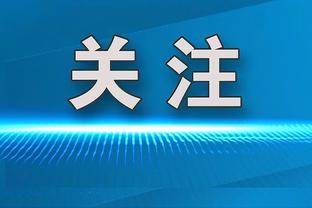 关注